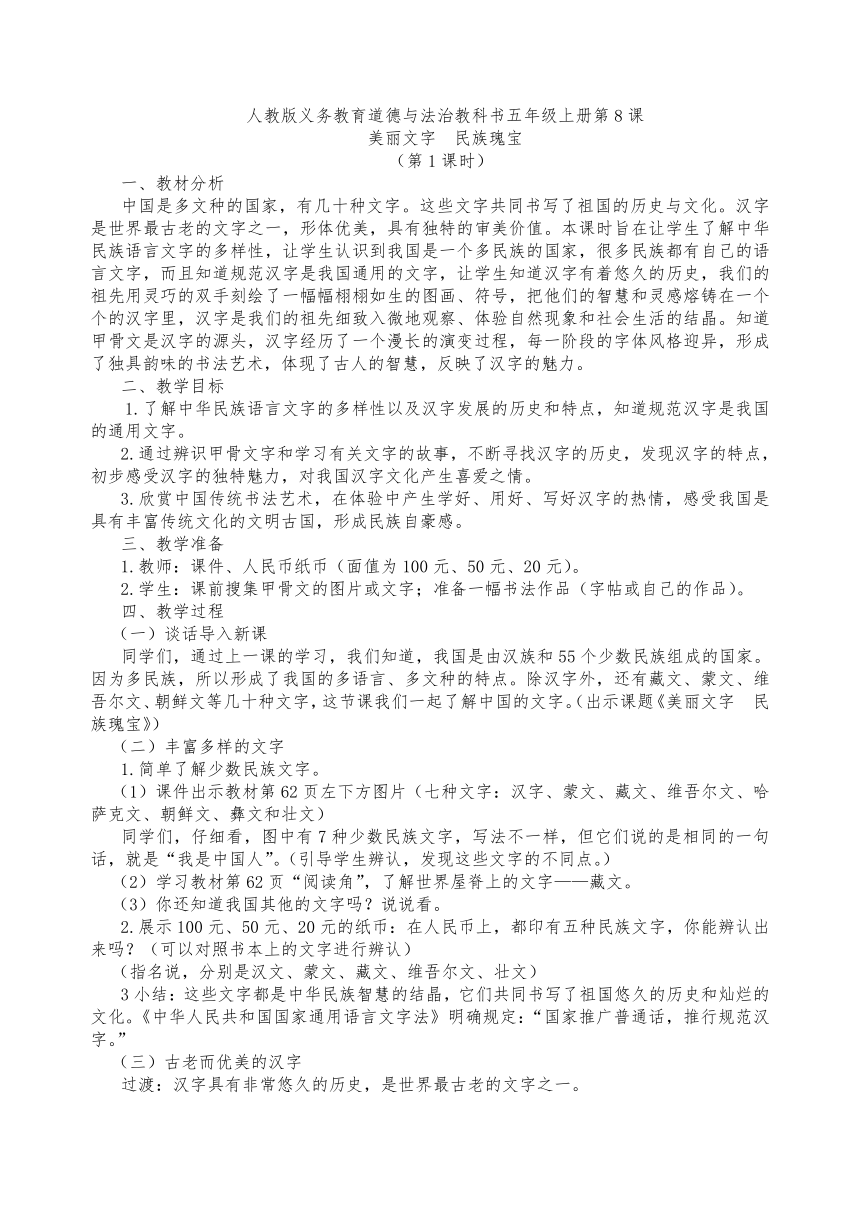 人教版义务教育道德与法治教科书五年级上册第8课
美丽文字　民族瑰宝
（第1课时）

一、教材分析

中国是多文种的国家，有几十种文字。这些文字共同书写了祖国的历史与文化。汉字是世界最古老的文字之一，形体优美，具有独特的审美价值。本课时旨在让学生了解中华民族语言文字的多样性，让学生认识到我国是一个多民族的国家，很多民族都有自己的语言文字，而且知道规范汉字是我国通用的文字，让学生知道汉字有着悠久的历史，我们的祖先用灵巧的双手刻绘了一幅幅栩栩如生的图画、符号，把他们的智慧和灵感熔铸在一个个的汉字里，汉字是我们的祖先细致入微地观察、体验自然现象和社会生活的结晶。知道甲骨文是汉字的源头，汉字经历了一个漫长的演变过程，每一阶段的字体风格迥异，形成了独具韵味的书法艺术，体现了古人的智慧，反映了汉字的魅力。

二、教学目标

1.了解中华民族语言文字的多样性以及汉字发展的历史和特点，知道规范汉字是我国的通用文字。

2.通过辨识甲骨文字和学习有关文字的故事，不断寻找汉字的历史，发现汉字的特点，初步感受汉字的独特魅力，对我国汉字文化产生喜爱之情。

3.欣赏中国传统书法艺术，在体验中产生学好、用好、写好汉字的热情，感受我国是具有丰富传统文化的文明古国，形成民族自豪感。

三、教学准备

1.教师：课件、人民币纸币（面值为100元、50元、20元）。

2.学生：课前搜集甲骨文的图片或文字；准备一幅书法作品（字帖或自己的作品）。

四、教学过程

（一）谈话导入新课

同学们，通过上一课的学习，我们知道，我国是由汉族和55个少数民族组成的国家。因为多民族，所以形成了我国的多语言、多文种的特点。除汉字外，还有藏文、蒙文、维吾尔文、朝鲜文等几十种文字，这节课我们一起了解中国的文字。（出示课题《美丽文字　民族瑰宝》）

（二）丰富多样的文字

1.简单了解少数民族文字。

（1）课件出示教材第62页左下方图片（七种文字：汉字、蒙文、藏文、维吾尔文、哈萨克文、朝鲜文、彝文和壮文）

同学们，仔细看，图中有7种少数民族文字，写法不一样，但它们说的是相同的一句话，就是“我是中国人”。（引导学生辨认，发现这些文字的不同点。）

（2）学习教材第62页“阅读角”，了解世界屋脊上的文字——藏文。

（3）你还知道我国其他的文字吗？说说看。

2.展示100元、50元、20元的纸币：在人民币上，都印有五种民族文字，你能辨认出来吗？（可以对照书本上的文字进行辨认）

（指名说，分别是汉文、蒙文、藏文、维吾尔文、壮文）

3小结：这些文字都是中华民族智慧的结晶，它们共同书写了祖国悠久的历史和灿烂的文化。《中华人民共和国国家通用语言文字法》明确规定：“国家推广普通话，推行规范汉字。”

（三）古老而优美的汉字

过渡：汉字具有非常悠久的历史，是世界最古老的文字之一。